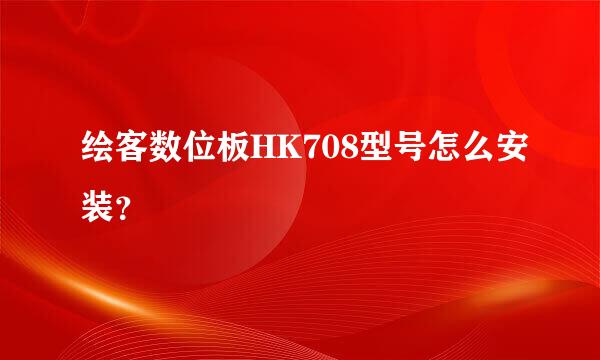 绘客数位板HK708型号怎么安装？